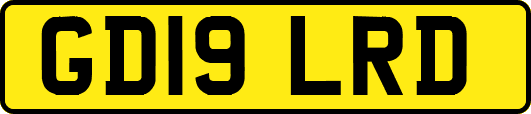 GD19 LRD